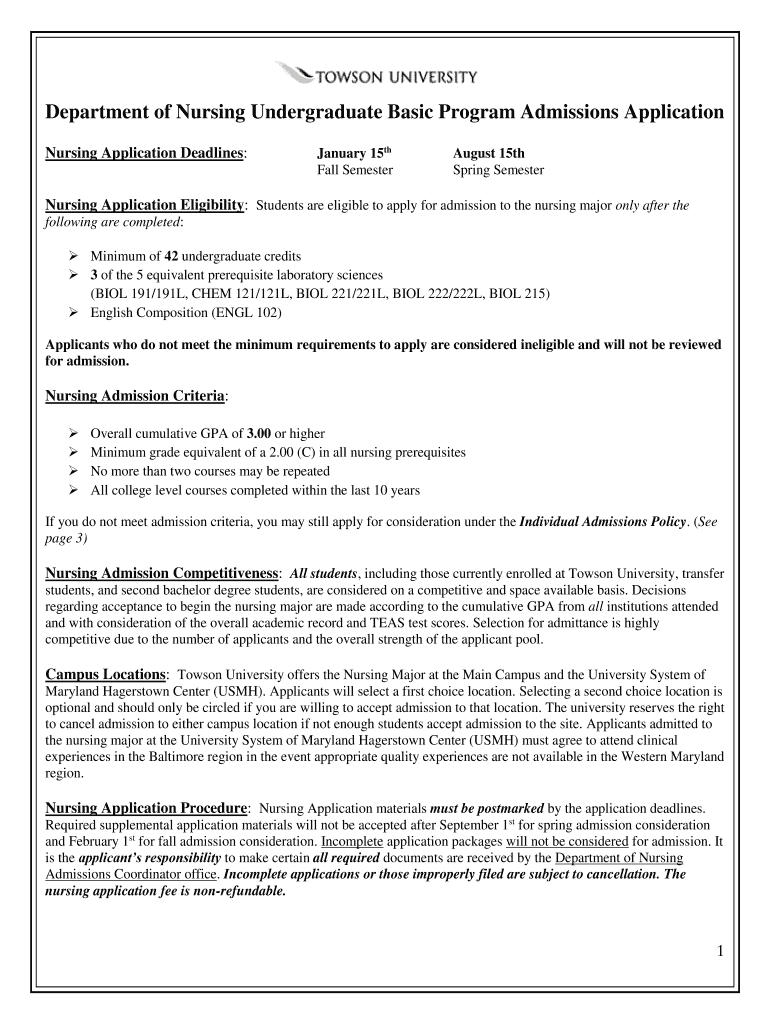 TOWSON UNIVERSITY

Department of Nursing Undergraduate Basic Program Admissions Application

Nursing Application Deadlines: January 15$^{th}$ Fall Semester August 15th Spring Semester

Nursing Application Eligibility: Students are eligible to apply for admission to the nursing major only after the following are completed:

➢ Minimum of 42 undergraduate credits
➢ 3 of the 5 equivalent prerequisite laboratory sciences (BIOL 191/191L, CHEM 121/121L, BIOL 221/221L, BIOL 222/222L, BIOL 215)
➢ English Composition (ENGL 102)

Applicants who do not meet the minimum requirements to apply are considered ineligible and will not be reviewed for admission.

Nursing Admission Criteria:

➢ Overall cumulative GPA of 3.00 or higher
➢ Minimum grade equivalent of a 2.00 (C) in all nursing prerequisites
➢ No more than two courses may be repeated
➢ All college level courses completed within the last 10 years

If you do not meet admission criteria, you may still apply for consideration under the Individual Admissions Policy. (See page 3)

Nursing Admission Competitiveness: All students, including those currently enrolled at Towson University, transfer students, and second bachelor degree students, are considered on a competitive and space available basis. Decisions regarding acceptance to begin the nursing major are made according to the cumulative GPA from all institutions attended and with consideration of the overall academic record and TEAS test scores. Selection for admittance is highly competitive due to the number of applicants and the overall strength of the applicant pool.

Campus Locations: Towson University offers the Nursing Major at the Main Campus and the University System of Maryland Hagerstown Center (USMH). Applicants will select a first choice location. Selecting a second choice location is optional and should only be circled if you are willing to accept admission to that location. The university reserves the right to cancel admission to either campus location if not enough students accept admission to the site. Applicants admitted to the nursing major at the University System of Maryland Hagerstown Center (USMH) must agree to attend clinical experiences in the Baltimore region in the event appropriate quality experiences are not available in the Western Maryland region.

Nursing Application Procedure: Nursing Application materials must be postmarked by the application deadlines. Required supplemental application materials will not be accepted after September 1$^{st}$ for spring admission consideration and February 1$^{st}$ for fall admission consideration. Incomplete application packages will not be considered for admission. It is the applicant's responsibility to make certain all required documents are received by the Department of Nursing Admissions Coordinator office. Incomplete applications or those improperly filed are subject to cancellation. The nursing application fee is non-refundable.

1